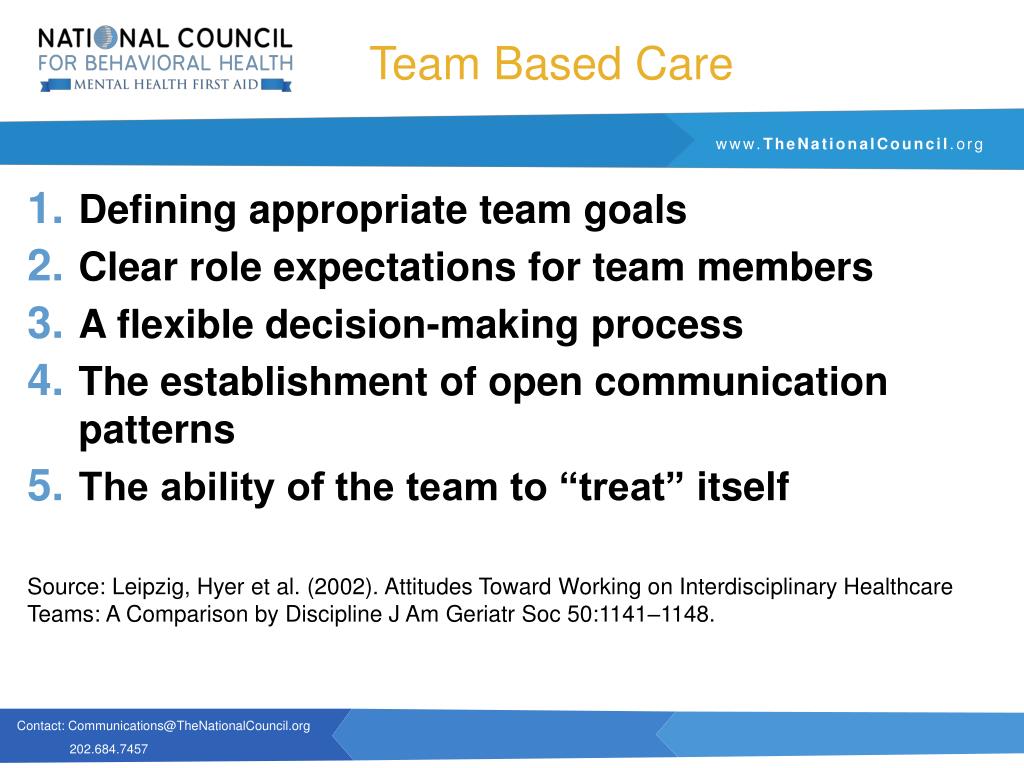 NATIONAL COUNCIL
FOR BEHAVIORAL HEALTH
MENTAL HEALTH FIRST AID

Team Based Care

www.TheNationalCouncil.org

1. Defining appropriate team goals
2. Clear role expectations for team members
3. A flexible decision-making process
4. The establishment of open communication patterns
5. The ability of the team to “treat” itself

Source: Leipzig, Hyer et al. (2002). Attitudes Toward Working on Interdisciplinary Healthcare Teams: A Comparison by Discipline J Am Geriatr Soc 50:1141–1148.

Contact: Communications@TheNationalCouncil.org
202.684.7457